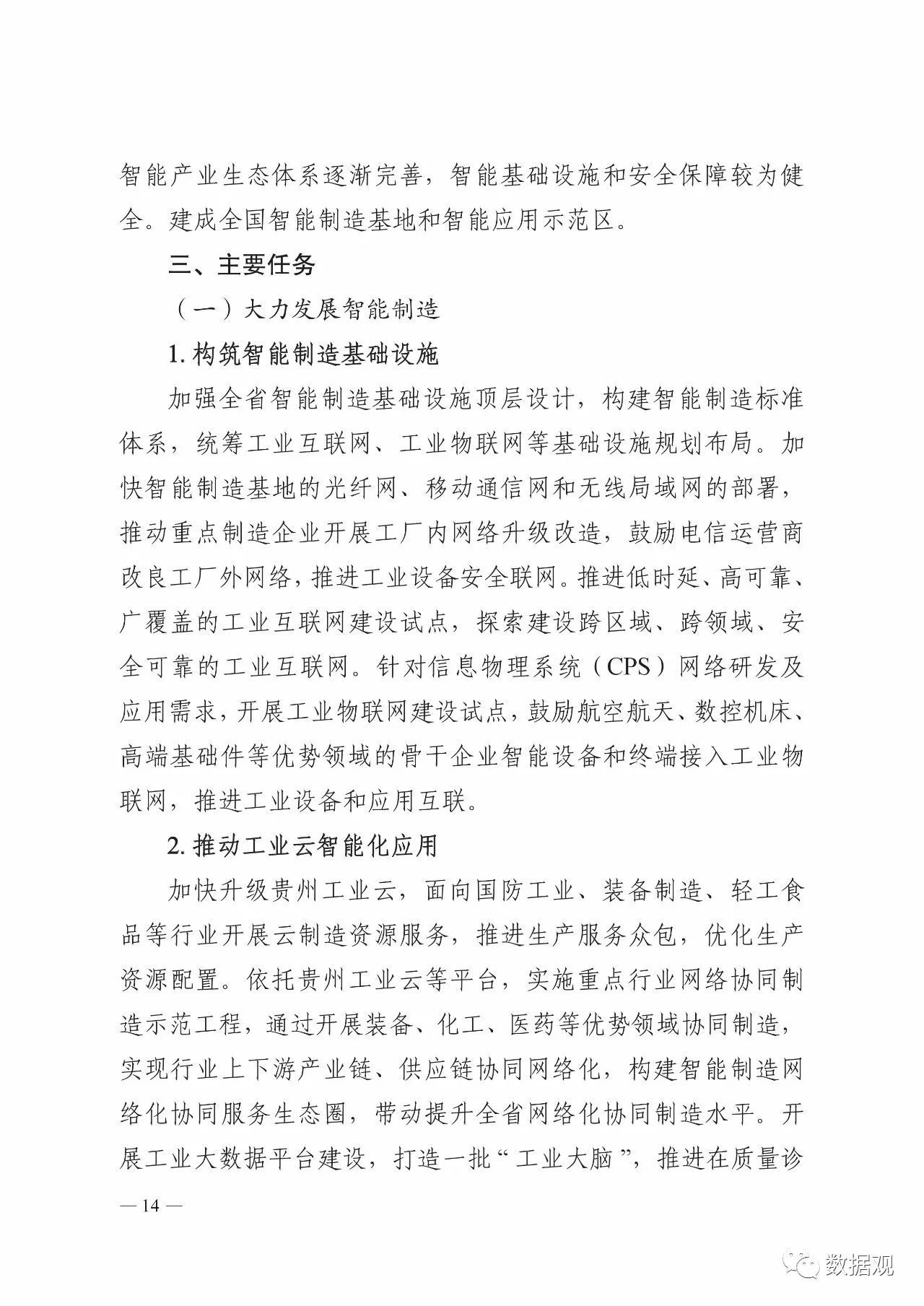 智能产业生态体系逐渐完善，智能基础设施和安全保障较为健全。建成全国智能制造基地和智能应用示范区。

三、主要任务

（一）大力发展智能制造

1. 构筑智能制造基础设施

加强全省智能制造基础设施顶层设计，构建智能制造标准体系，统筹工业互联网、工业物联网等基础设施规划布局。加快智能制造基地的光纤网、移动通信网和无线局域网的部署，推动重点制造企业开展工厂内网络升级改造，鼓励电信运营商改良工厂外网络，推进工业设备安全联网。推进低时延、高可靠、广覆盖的工业互联网建设试点，探索建设跨区域、跨领域、安全可靠的工业互联网。针对信息物理系统（CPS）网络研发及应用需求，开展工业物联网建设试点，鼓励航空航天、数控机床、高端基础件等优势领域的骨干企业智能设备和终端接入工业物联网，推进工业设备和应用互联。

2. 推动工业云智能化应用

加快升级贵州工业云，面向国防工业、装备制造、轻工食品等行业开展云制造资源服务，推进生产服务众包，优化生产资源配置。依托贵州工业云等平台，实施重点行业网络协同制造示范工程，通过开展装备、化工、医药等优势领域协同制造，实现行业上下游产业链、供应链协同网络化，构建智能制造网络化协同服务生态圈，带动提升全省网络化协同制造水平。开展工业大数据平台建设，打造一批“工业大脑”，推进在质量诊

— 14 —

数据观